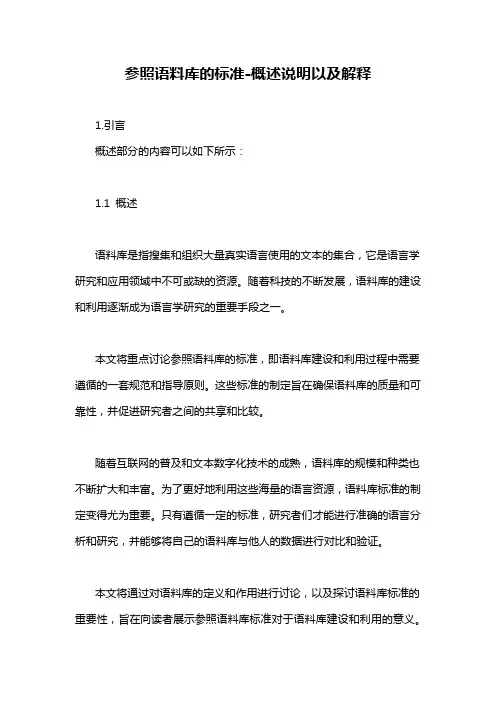 参照语料库的标准-概述说明以及解释

1.引言
概述部分的内容可以如下所示：

1.1 概述

语料库是指搜集和组织大量真实语言使用的文本的集合，它是语言学研究和应用领域中不可或缺的资源。随着科技的不断发展，语料库的建设和利用逐渐成为语言学研究的重要手段之一。

本文将重点讨论参照语料库的标准，即语料库建设和利用过程中需要遵循的一套规范和指导原则。这些标准的制定旨在确保语料库的质量和可靠性，并促进研究者之间的共享和比较。

随着互联网的普及和文本数字化技术的成熟，语料库的规模和种类也不断扩大和丰富。为了更好地利用这些海量的语言资源，语料库标准的制定变得尤为重要。只有遵循一定的标准，研究者们才能进行准确的语言分析和研究，并能够将自己的语料库与他人的数据进行对比和验证。

本文将通过对语料库的定义和作用进行讨论，以及探讨语料库标准的重要性，旨在向读者展示参照语料库标准对于语料库建设和利用的意义。